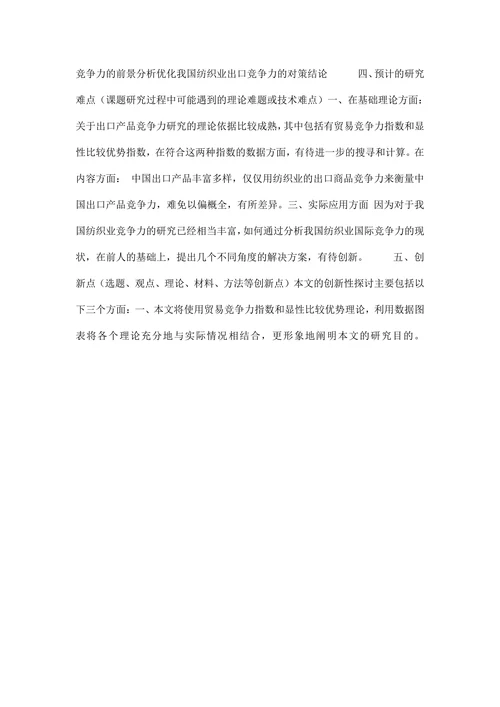 竞争力的前景分析优化我国纺织业出口竞争力的对策结论　　四、预计的研究难点（课题研究过程中可能遇到的理论难题或技术难点）一、在基础理论方面：关于出口产品竞争力研究的理论依据比较成熟，其中包括有贸易竞争力指数和显性比较优势指数，在符合这两种指数的数据方面，有待进一步的搜寻和计算。在内容方面：　中国出口产品丰富多样，仅仅用纺织业的出口商品竞争力来衡量中国出口产品竞争力，难免以偏概全，有所差异。三、实际应用方面　因为对于我国纺织业竞争力的研究已经相当丰富，如何通过分析我国纺织业国际竞争力的现状，在前人的基础上，提出几个不同角度的解决方案，有待创新。　　五、创新点（选题、观点、理论、材料、方法等创新点）本文的创新性探讨主要包括以下三个方面：一、本文将使用贸易竞争力指数和显性比较优势理论，利用数据图表将各个理论充分地与实际情况相结合，更形象地阐明本文的研究目的。